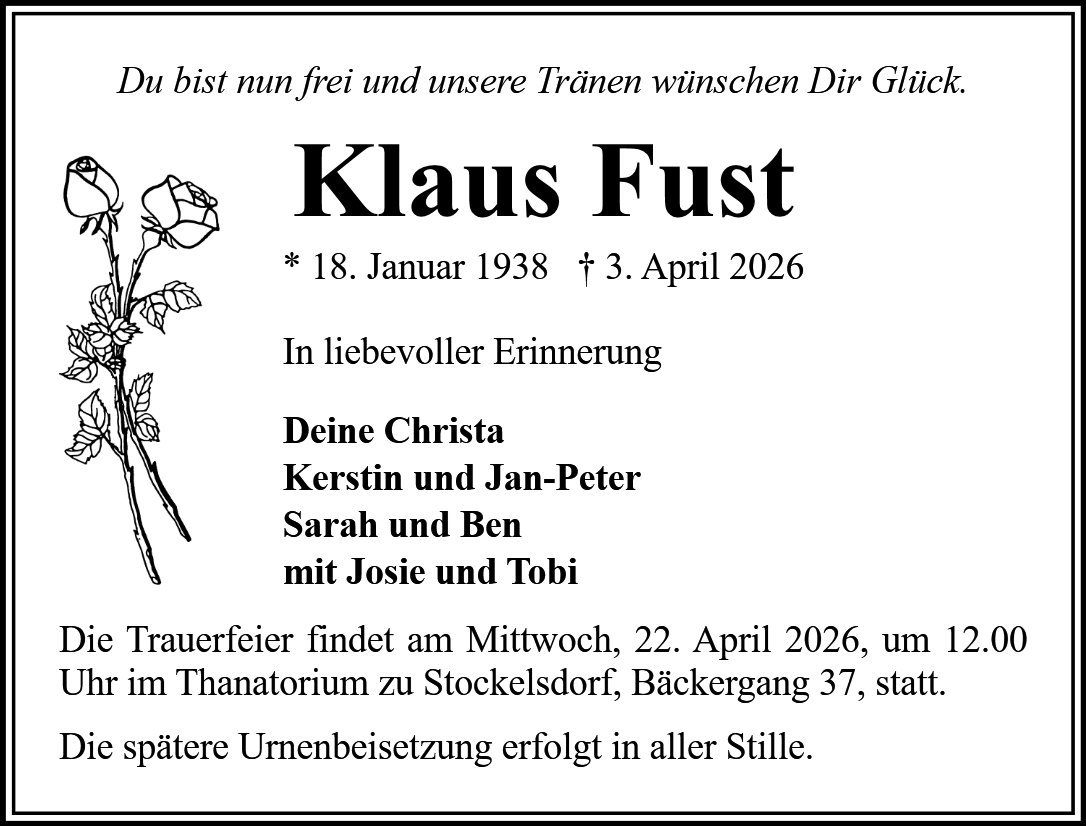 Du bist nun frei und unsere Tränen wünschen Dir Glück.

Klaus Fust

* 18. Januar 1938 † 3. April 2026

In liebevoller Erinnerung

Deine Christa
Kerstin und Jan-Peter
Sarah und Ben
mit Josie und Tobi

Die Trauerfeier findet am Mittwoch, 22. April 2026, um 12.00 Uhr im Thanatorium zu Stockelsdorf, Bäckergang 37, statt.

Die spätere Urnenbeisetzung erfolgt in aller Stille.